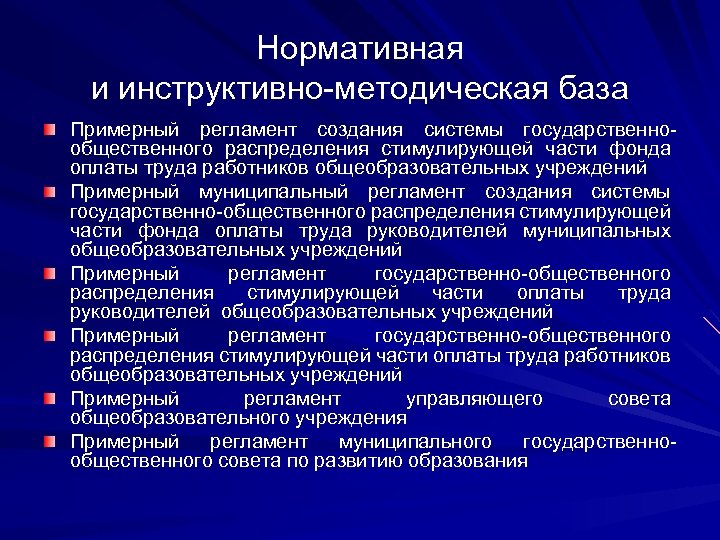 Нормативная
и инструктивно-методическая база

Примерный регламент создания системы государственно-общественного распределения стимулирующей части фонда оплаты труда работников общеобразовательных учреждений

Примерный муниципальный регламент создания системы государственно-общественного распределения стимулирующей части фонда оплаты труда руководителей муниципальных общеобразовательных учреждений

Примерный регламент государственно-общественного распределения стимулирующей части оплаты труда руководителей общеобразовательных учреждений

Примерный регламент государственно-общественного распределения стимулирующей части оплаты труда работников общеобразовательных учреждений

Примерный регламент управляющего совета общеобразовательного учреждения

Примерный регламент муниципального государственно-общественного совета по развитию образования